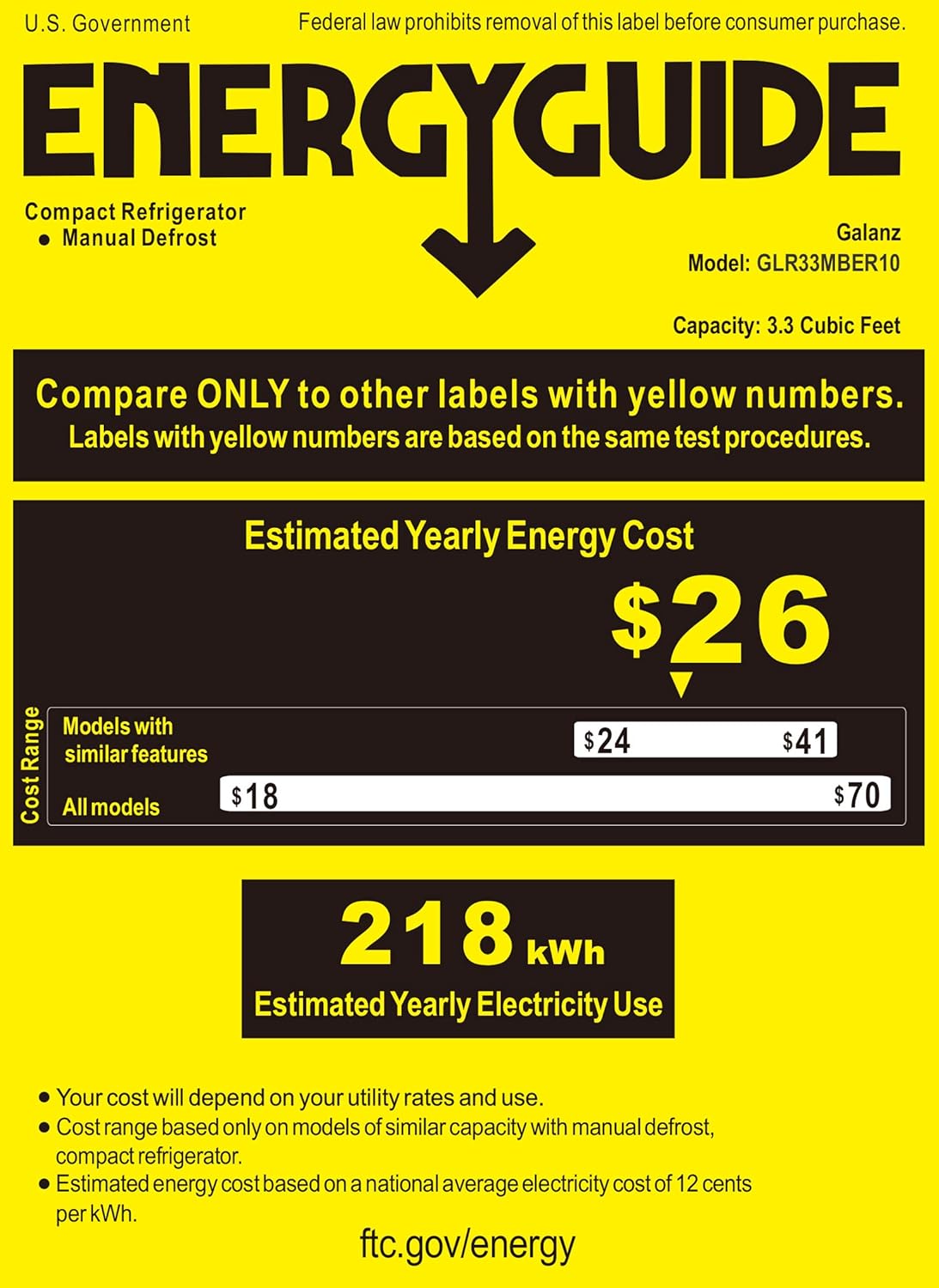 U.S. Government

Federal law prohibits removal of this label before consumer purchase.

ENERGYGUIDE

Compact Refrigerator
• Manual Defrost

Galanz
Model: GLR33MBER10

Capacity: 3.3 Cubic Feet

Compare ONLY to other labels with yellow numbers.
Labels with yellow numbers are based on the same test procedures.

Estimated Yearly Energy Cost

$26

Cost Range

Models with similar features

$24 $41

All models

$18 $70

218 kWh

Estimated Yearly Electricity Use

• Your cost will depend on your utility rates and use.
• Cost range based only on models of similar capacity with manual defrost, compact refrigerator.
• Estimated energy cost based on a national average electricity cost of 12 cents per kWh.

ftc.gov/energy